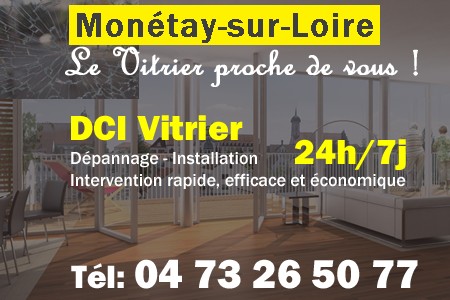 Monétay-sur-Loire

Le Vitrier proche de vous !

DCI Vitrier

Dépannage - Installation

24h/7j

Intervention rapide, efficace et économique

Tél: 04 73 26 50 77